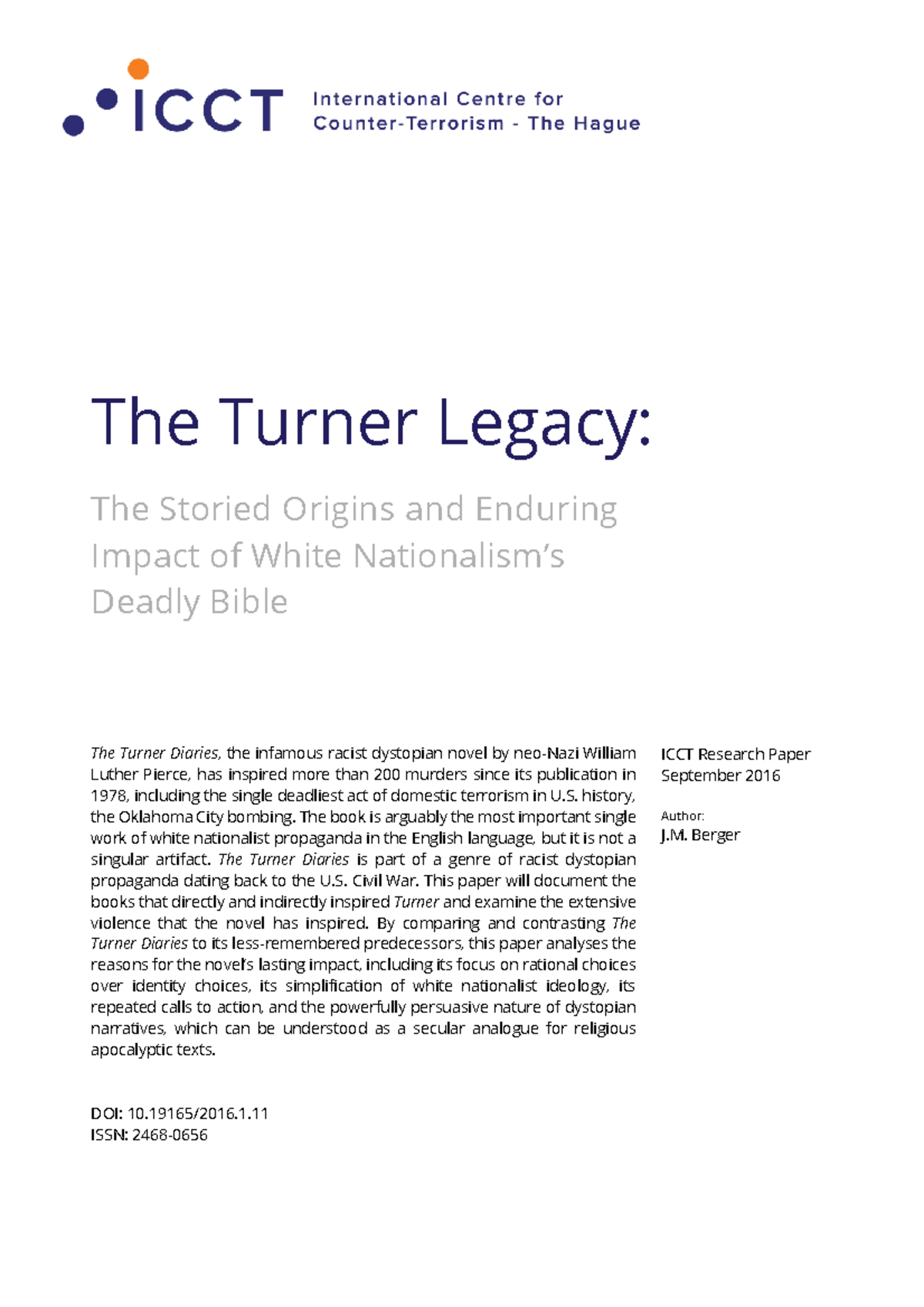 ICCT International Centre for Counter-Terrorism - The Hague

The Turner Legacy:

The Storied Origins and Enduring Impact of White Nationalism's Deadly Bible

The Turner Diaries, the infamous racist dystopian novel by neo-Nazi William Luther Pierce, has inspired more than 200 murders since its publication in 1978, including the single deadliest act of domestic terrorism in U.S. history, the Oklahoma City bombing. The book is arguably the most important single work of white nationalist propaganda in the English language, but it is not a singular artifact. The Turner Diaries is part of a genre of racist dystopian propaganda dating back to the U.S. Civil War. This paper will document the books that directly and indirectly inspired Turner and examine the extensive violence that the novel has inspired. By comparing and contrasting The Turner Diaries to its less-remembered predecessors, this paper analyses the reasons for the novel's lasting impact, including its focus on rational choices over identity choices, its simplification of white nationalist ideology, its repeated calls to action, and the powerfully persuasive nature of dystopian narratives, which can be understood as a secular analogue for religious apocalyptic texts.

DOI: 10.19165/2016.1.11
ISSN: 2468-0656

ICCT Research Paper
September 2016

Author:
J.M. Berger